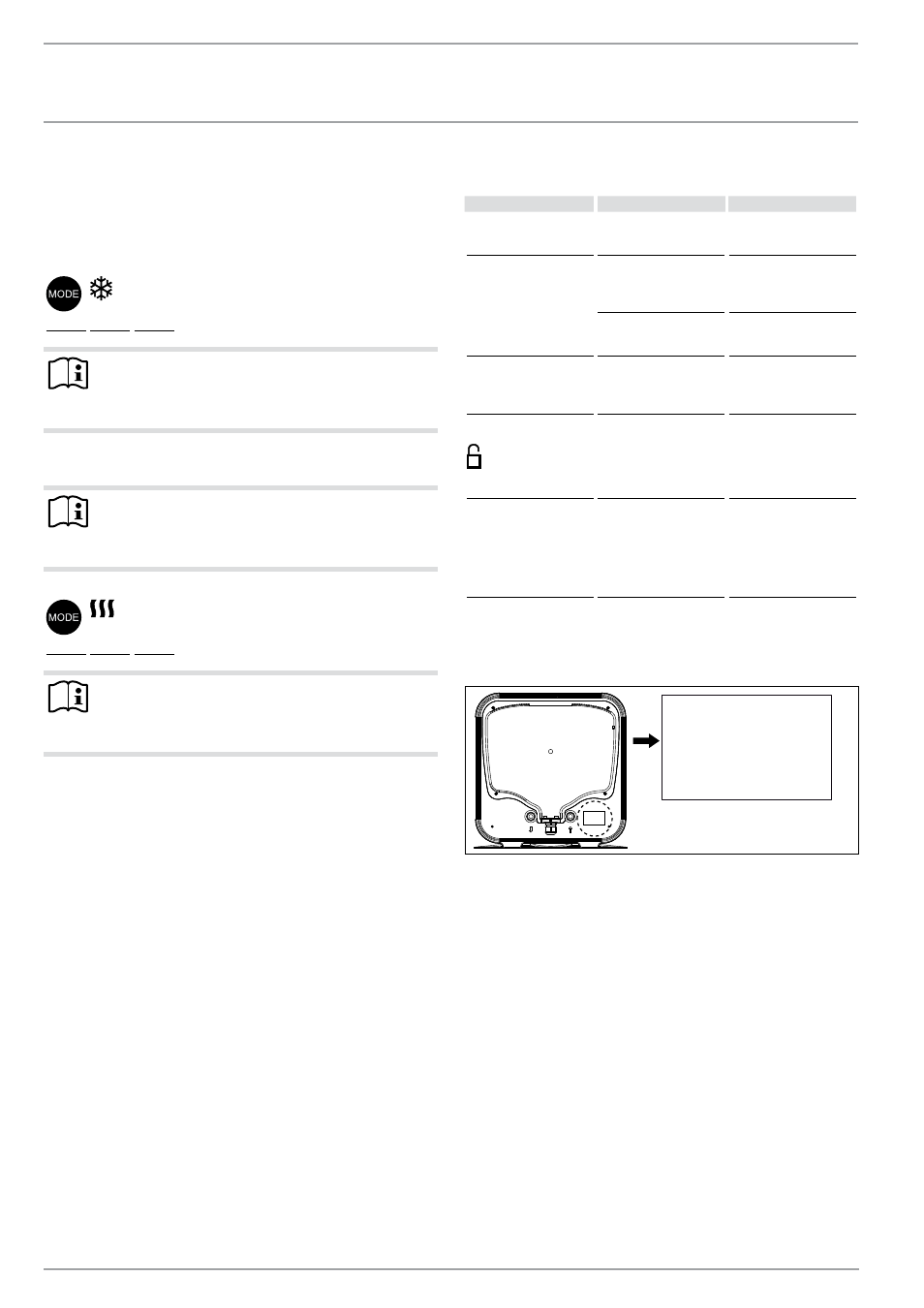 MODE

MODE